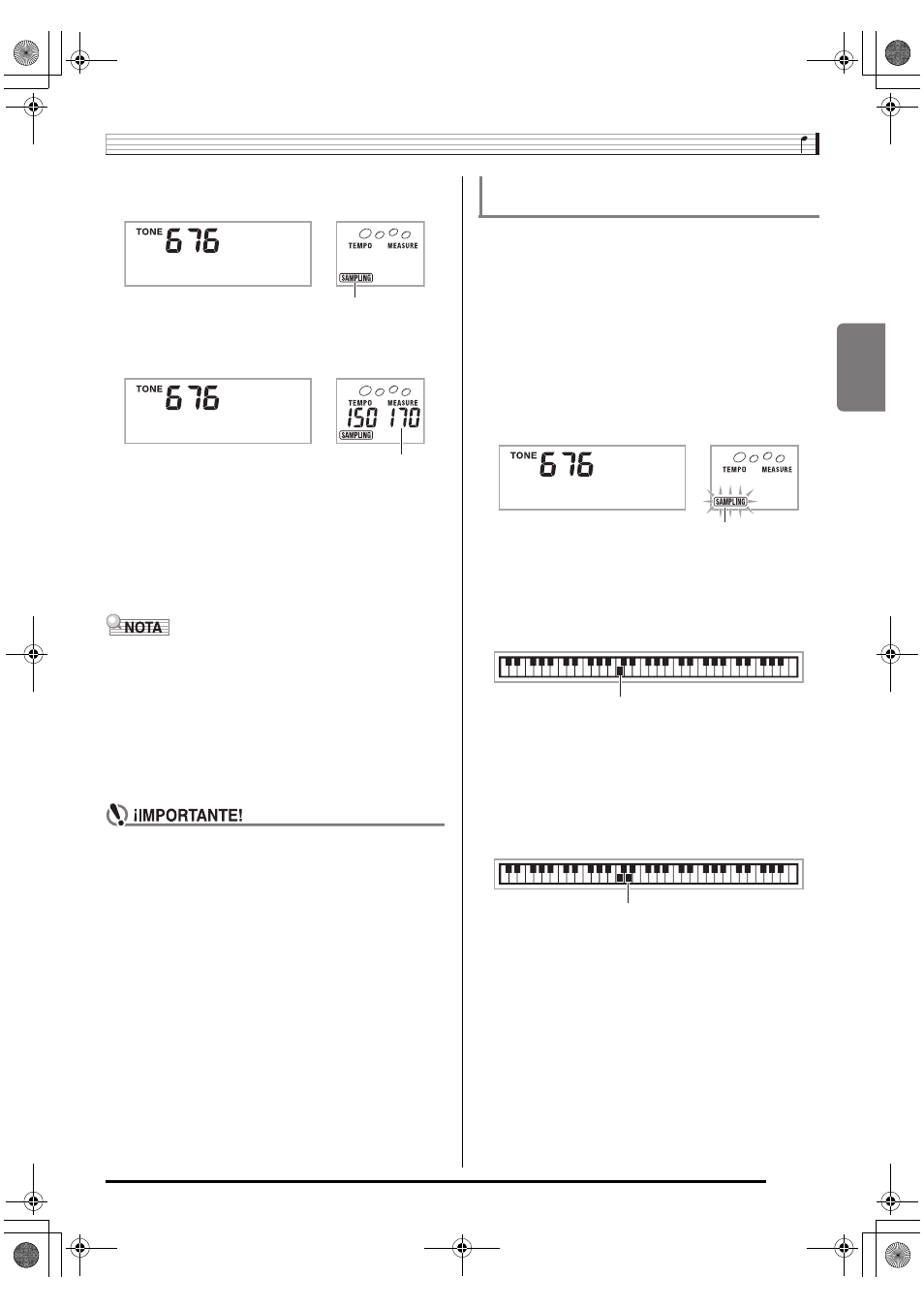 TONE 676

TEMPO MEASURE

SAMPLING

TONE 676

TEMPO MEASURE

150 170

SAMPLING

NOTA

¡IMPORTANTE!

TONE 676

TEMPO MEASURE

SAMPLING